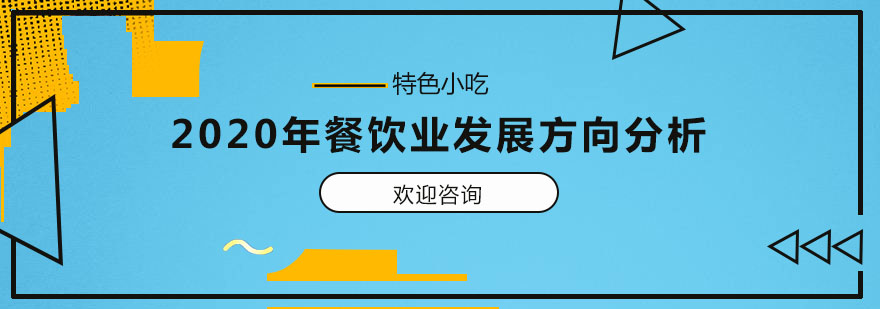 特色小吃

2020年餐饮业发展方向分析

欢迎咨询